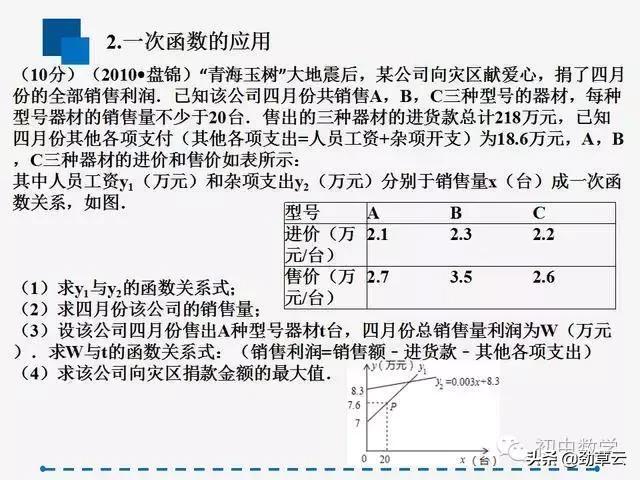 2.一次函数的应用

（10分）（2010•盘锦）“青海玉树”大地震后，某公司向灾区献爱心，捐了四月份的全部销售利润．已知该公司四月份共销售A，B，C三种型号的器材，每种型号器材的销售量不少于20台．售出的三种器材的进货款总计218万元，已知四月份其他各项支付（其他各项支出=人员工资+杂项开支）为18.6万元，A，B，C三种器材的进价和售价如表所示：
其中人员工资$y_1$（万元）和杂项支出$y_2$（万元）分别于销售量x（台）成一次函数关系，如图．

| 型号 | A | B | C |
|---|---|---|---|
| 进价（万元/台） | 2.1 | 2.3 | 2.2 |
| 售价（万元/台） | 2.7 | 3.5 | 2.6 |

（1）求$y_1$与$y_2$的函数关系式；
（2）求四月份该公司的销售量；
（3）设该公司四月份售出A种型号器材t台，四月份总销售量利润为W（万元）．求W与t的函数关系式：（销售利润=销售额－进货款－其他各项支出）
（4）求该公司向灾区捐款金额的最大值．

y（万元） $y_1$
$y_2=0.003x+8.3$
8.3
7.6
7
P
0 20 x（台）

初中数学
头条 @劲草云